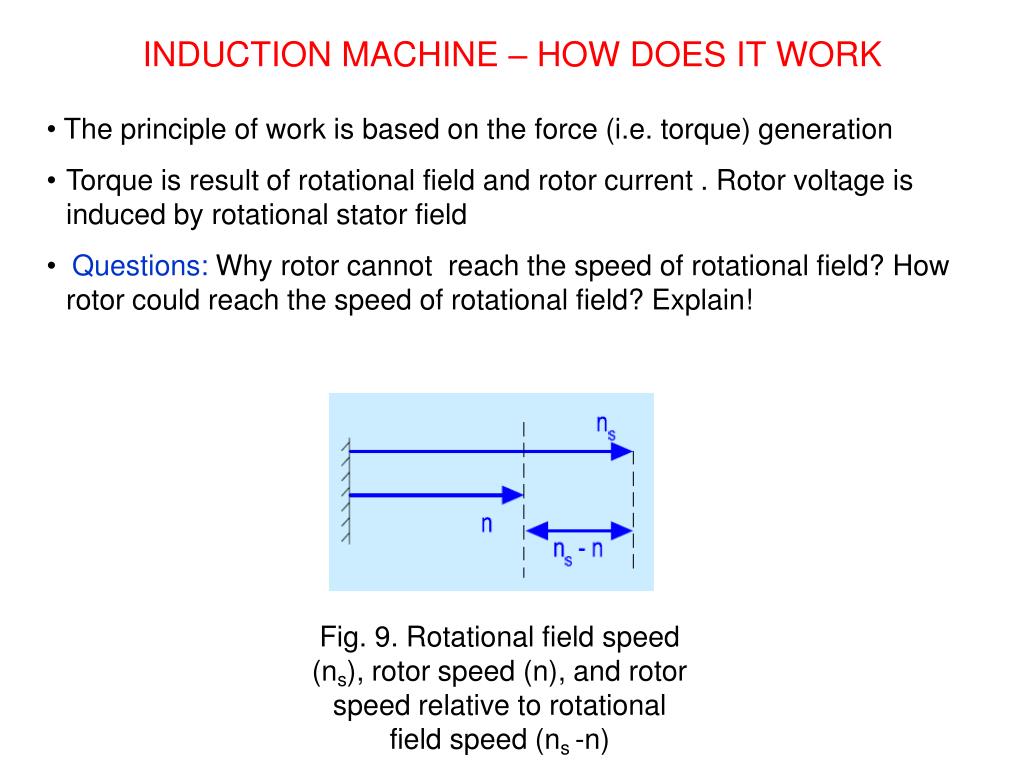 INDUCTION MACHINE – HOW DOES IT WORK

• The principle of work is based on the force (i.e. torque) generation

• Torque is result of rotational field and rotor current . Rotor voltage is induced by rotational stator field

• Questions: Why rotor cannot reach the speed of rotational field? How rotor could reach the speed of rotational field? Explain!

$n_s$

n

$n_s$ - n

Fig. 9. Rotational field speed ($n_s$), rotor speed (n), and rotor speed relative to rotational field speed ($n_s$ -n)